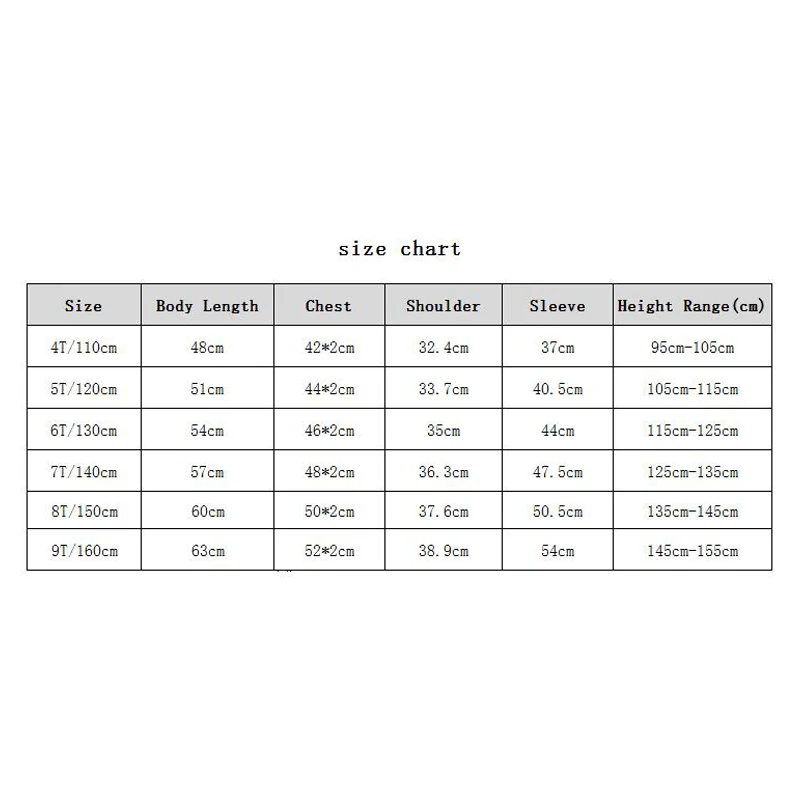 size chart

| Size | Body Length | Chest | Shoulder | Sleeve | Height Range(cm) |
|---|---|---|---|---|---|
| 4T/110cm | 48cm | 42*2cm | 32.4cm | 37cm | 95cm-105cm |
| 5T/120cm | 51cm | 44*2cm | 33.7cm | 40.5cm | 105cm-115cm |
| 6T/130cm | 54cm | 46*2cm | 35cm | 44cm | 115cm-125cm |
| 7T/140cm | 57cm | 48*2cm | 36.3cm | 47.5cm | 125cm-135cm |
| 8T/150cm | 60cm | 50*2cm | 37.6cm | 50.5cm | 135cm-145cm |
| 9T/160cm | 63cm | 52*2cm | 38.9cm | 54cm | 145cm-155cm |